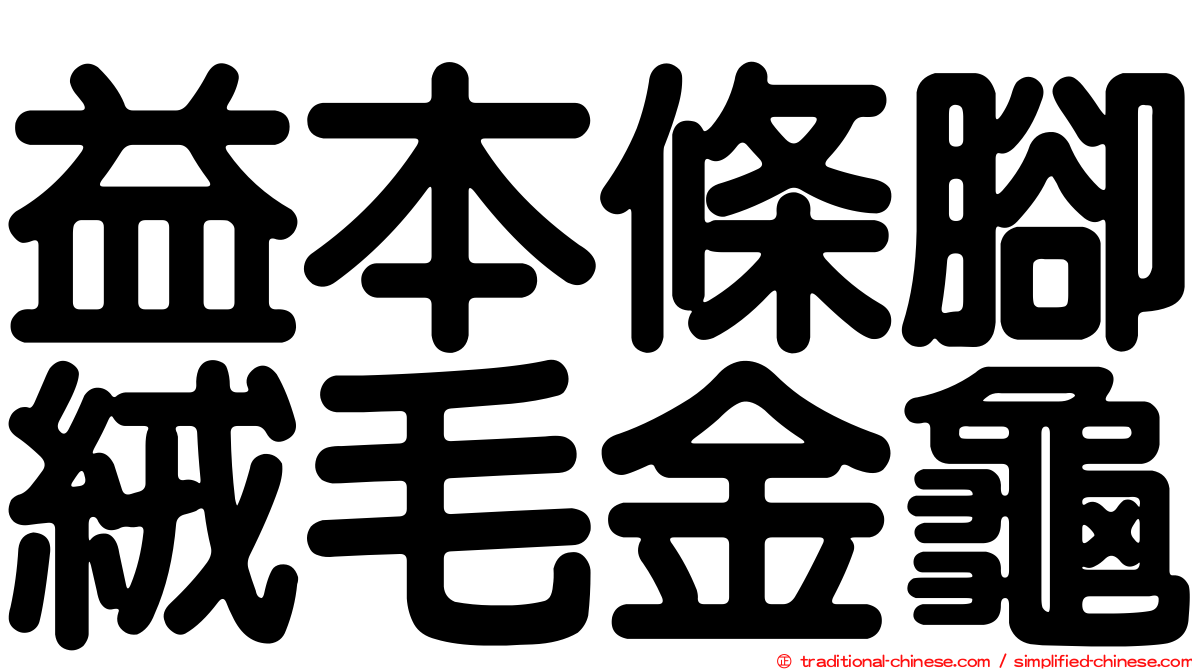 益本條腳
絨毛金龜

© traditional-chinese.com / simplified-chinese.com